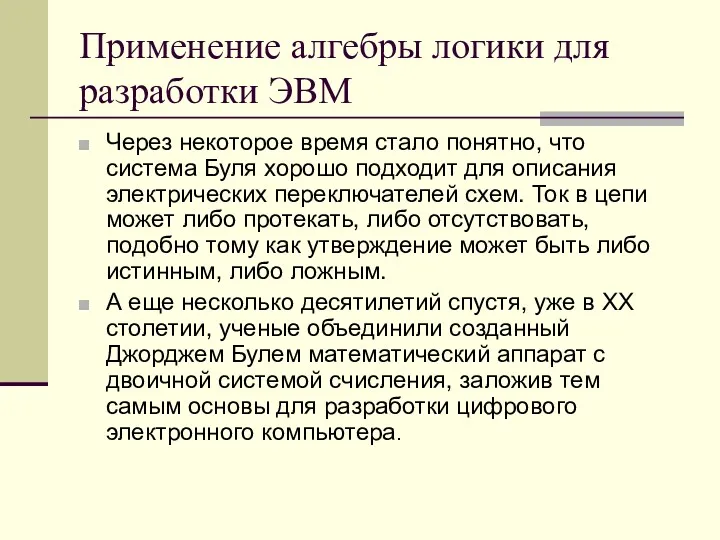 Применение алгебры логики для разработки ЭВМ

Через некоторое время стало понятно, что система Буля хорошо подходит для описания электрических переключателей схем. Ток в цепи может либо протекать, либо отсутствовать, подобно тому как утверждение может быть либо истинным, либо ложным.

А еще несколько десятилетий спустя, уже в XX столетии, ученые объединили созданный Джорджем Булем математический аппарат с двоичной системой счисления, заложив тем самым основы для разработки цифрового электронного компьютера.